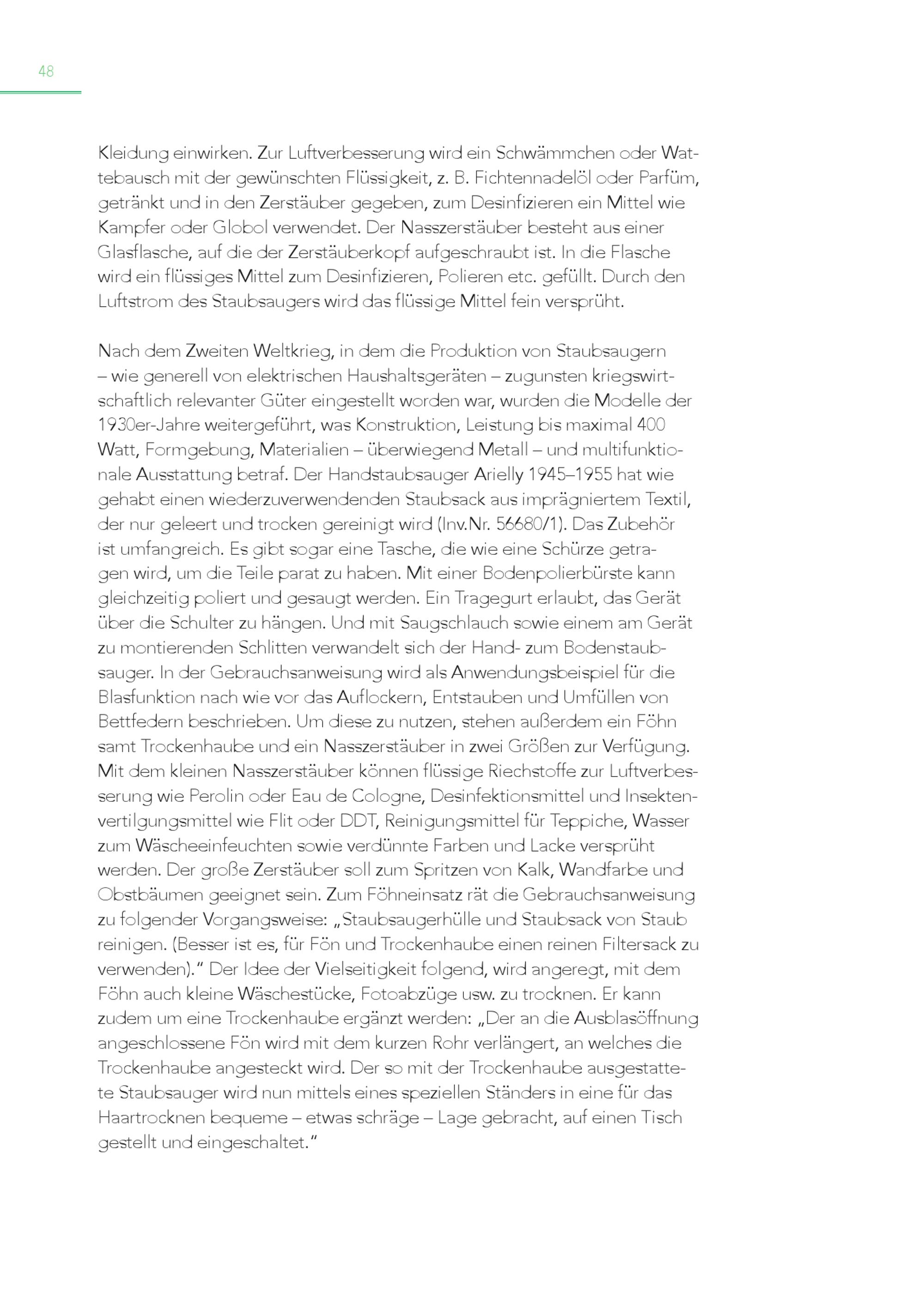 48

Kleidung einwirken. Zur Luftverbesserung wird ein Schwämmchen oder Wattebausch mit der gewünschten Flüssigkeit, z. B. Fichtennadelöl oder Parfüm, getränkt und in den Zerstäuber gegeben, zum Desinfizieren ein Mittel wie Kampfer oder Globol verwendet. Der Nasszerstäuber besteht aus einer Glasflasche, auf die der Zerstäuberkopf aufgeschraubt ist. In die Flasche wird ein flüssiges Mittel zum Desinfizieren, Polieren etc. gefüllt. Durch den Luftstrom des Staubsaugers wird das flüssige Mittel fein versprüht.

Nach dem Zweiten Weltkrieg, in dem die Produktion von Staubsaugern – wie generell von elektrischen Haushaltsgeräten – zugunsten kriegswirtschaftlich relevanter Güter eingestellt worden war, wurden die Modelle der 1930er-Jahre weitergeführt, was Konstruktion, Leistung bis maximal 400 Watt, Formgebung, Materialien – überwiegend Metall – und multifunktionale Ausstattung betraf. Der Handstaubsauger Arielly 1945–1955 hat wie gehabt einen wiederzuverwendenden Staubsack aus imprägniertem Textil, der nur geleert und trocken gereinigt wird (Inv.Nr. 56680/1). Das Zubehör ist umfangreich. Es gibt sogar eine Tasche, die wie eine Schürze getragen wird, um die Teile parat zu haben. Mit einer Bodenpolierbürste kann gleichzeitig poliert und gesaugt werden. Ein Tragegurt erlaubt, das Gerät über die Schulter zu hängen. Und mit Saugschlauch sowie einem am Gerät zu montierenden Schlitten verwandelt sich der Hand- zum Bodenstaubsauger. In der Gebrauchsanweisung wird als Anwendungsbeispiel für die Blasfunktion nach wie vor das Auflockern, Entstauben und Umfüllen von Bettfedern beschrieben. Um diese zu nutzen, stehen außerdem ein Föhn samt Trockenhaube und ein Nasszerstäuber in zwei Größen zur Verfügung. Mit dem kleinen Nasszerstäuber können flüssige Riechstoffe zur Luftverbesserung wie Perolin oder Eau de Cologne, Desinfektionsmittel und Insektenvertilgungsmittel wie Flit oder DDT, Reinigungsmittel für Teppiche, Wasser zum Wäscheeinfeuchten sowie verdünnte Farben und Lacke versprüht werden. Der große Zerstäuber soll zum Spritzen von Kalk, Wandfarbe und Obstbäumen geeignet sein. Zum Föhneinsatz rät die Gebrauchsanweisung zu folgender Vorgangsweise: „Staubsaugerhülle und Staubsack von Staub reinigen. (Besser ist es, für Fön und Trockenhaube einen reinen Filtersack zu verwenden).“ Der Idee der Vielseitigkeit folgend, wird angeregt, mit dem Föhn auch kleine Wäschestücke, Fotoabzüge usw. zu trocknen. Er kann zudem um eine Trockenhaube ergänzt werden: „Der an die Ausblasöffnung angeschlossene Fön wird mit dem kurzen Rohr verlängert, an welches die Trockenhaube angesteckt wird. Der so mit der Trockenhaube ausgestattete Staubsauger wird nun mittels eines speziellen Ständers in eine für das Haartrocknen bequeme – etwas schräge – Lage gebracht, auf einen Tisch gestellt und eingeschaltet.“